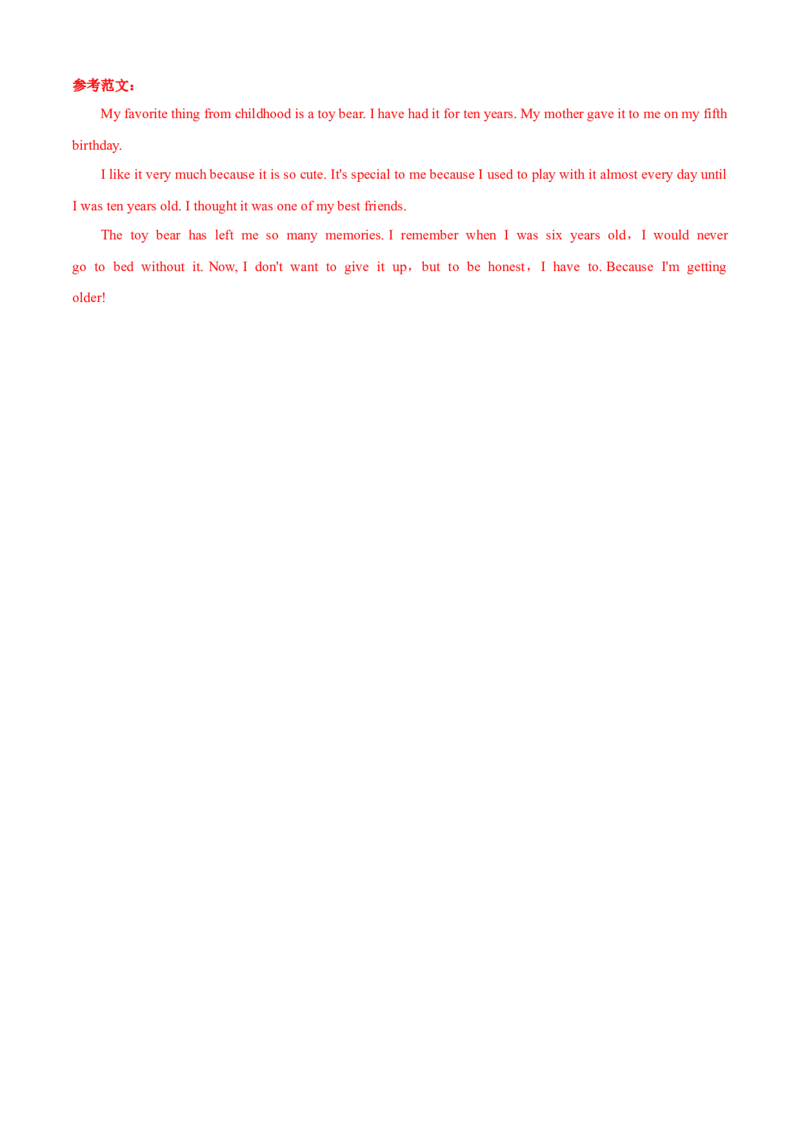 参考范文：

My favorite thing from childhood is a toy bear. I have had it for ten years. My mother gave it to me on my fifth birthday.

I like it very much because it is so cute. It's special to me because I used to play with it almost every day until I was ten years old. I thought it was one of my best friends.

The toy bear has left me so many memories. I remember when I was six years old，I would never go to bed without it. Now, I don't want to give it up，but to be honest，I have to. Because I'm getting older!